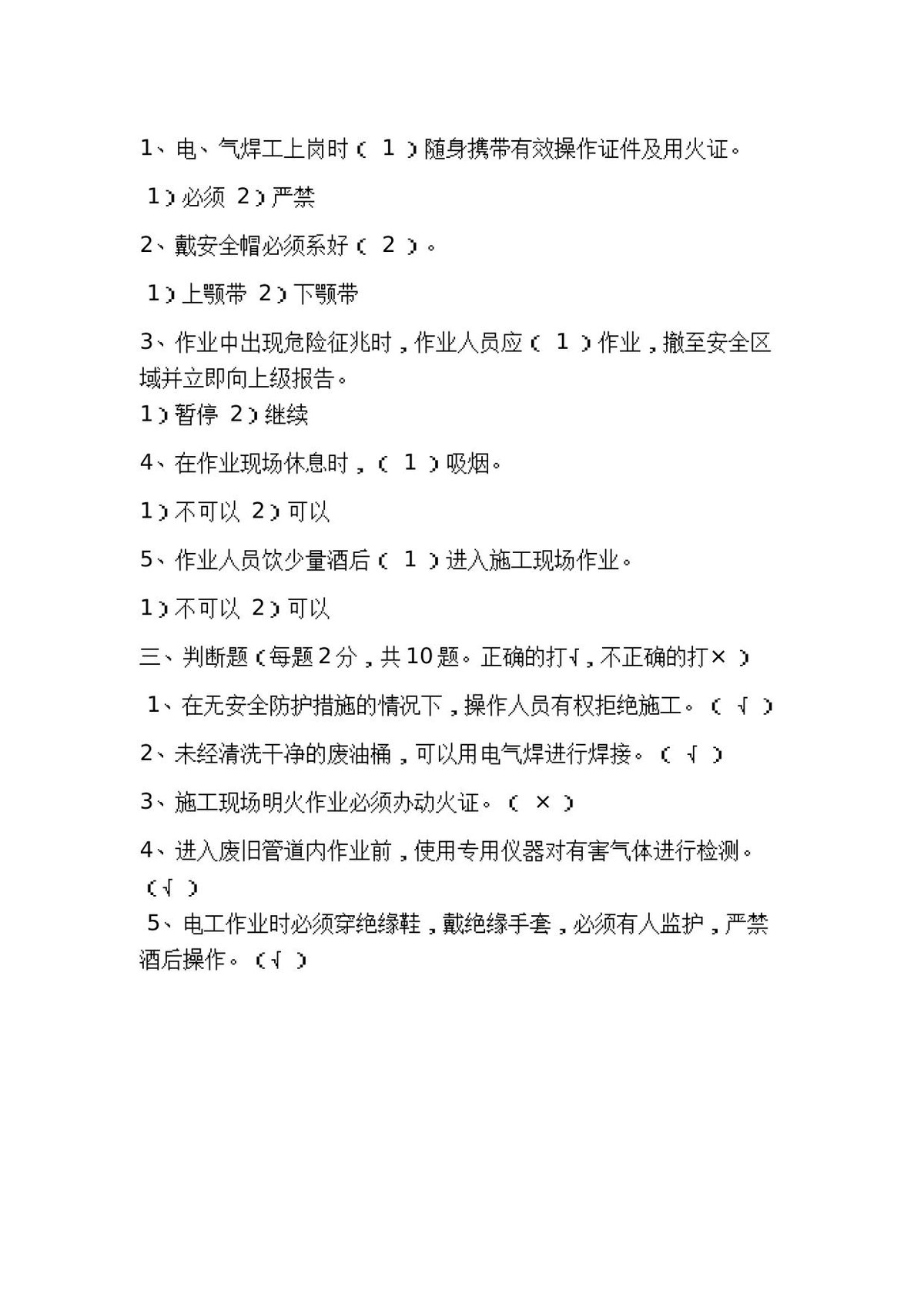 1、电、气焊工上岗时（ 1 ）随身携带有效操作证件及用火证。

1）必须 2）严禁

2、戴安全帽必须系好（ 2 ）。

1）上颚带 2）下颚带

3、作业中出现危险征兆时，作业人员应（ 1 ）作业，撤至安全区域并立即向上级报告。
1）暂停 2）继续

4、在作业现场休息时，（ 1 ）吸烟。

1）不可以 2）可以

5、作业人员饮少量酒后（ 1 ）进入施工现场作业。

1）不可以 2）可以

三、判断题（每题2分，共10题。正确的打√，不正确的打×）

1、在无安全防护措施的情况下，操作人员有权拒绝施工。（ √ ）

2、未经清洗干净的废油桶，可以用电气焊进行焊接。（ √ ）

3、施工现场明火作业必须办动火证。（ × ）

4、进入废旧管道内作业前，使用专用仪器对有害气体进行检测。（√ ）
5、电工作业时必须穿绝缘鞋，戴绝缘手套，必须有人监护，严禁酒后操作。（√ ）